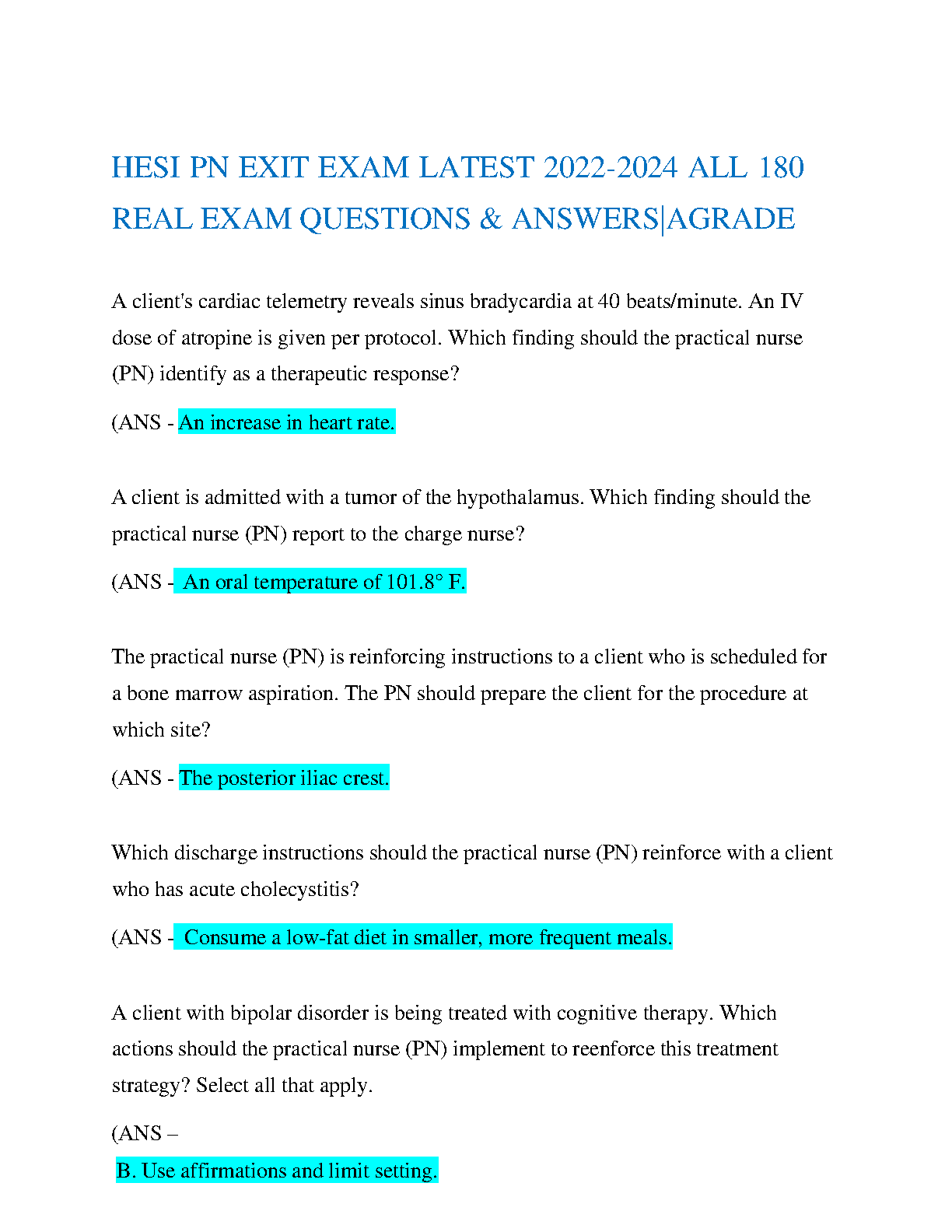 HESI PN EXIT EXAM LATEST 2022-2024 ALL 180 REAL EXAM QUESTIONS & ANSWERS|AGRADE

A client's cardiac telemetry reveals sinus bradycardia at 40 beats/minute. An IV dose of atropine is given per protocol. Which finding should the practical nurse (PN) identify as a therapeutic response?

(ANS - An increase in heart rate.

A client is admitted with a tumor of the hypothalamus. Which finding should the practical nurse (PN) report to the charge nurse?

(ANS - An oral temperature of 101.8° F.

The practical nurse (PN) is reinforcing instructions to a client who is scheduled for a bone marrow aspiration. The PN should prepare the client for the procedure at which site?

(ANS - The posterior iliac crest.

Which discharge instructions should the practical nurse (PN) reinforce with a client who has acute cholecystitis?

(ANS - Consume a low-fat diet in smaller, more frequent meals.

A client with bipolar disorder is being treated with cognitive therapy. Which actions should the practical nurse (PN) implement to reenforce this treatment strategy? Select all that apply.

(ANS –

B. Use affirmations and limit setting.